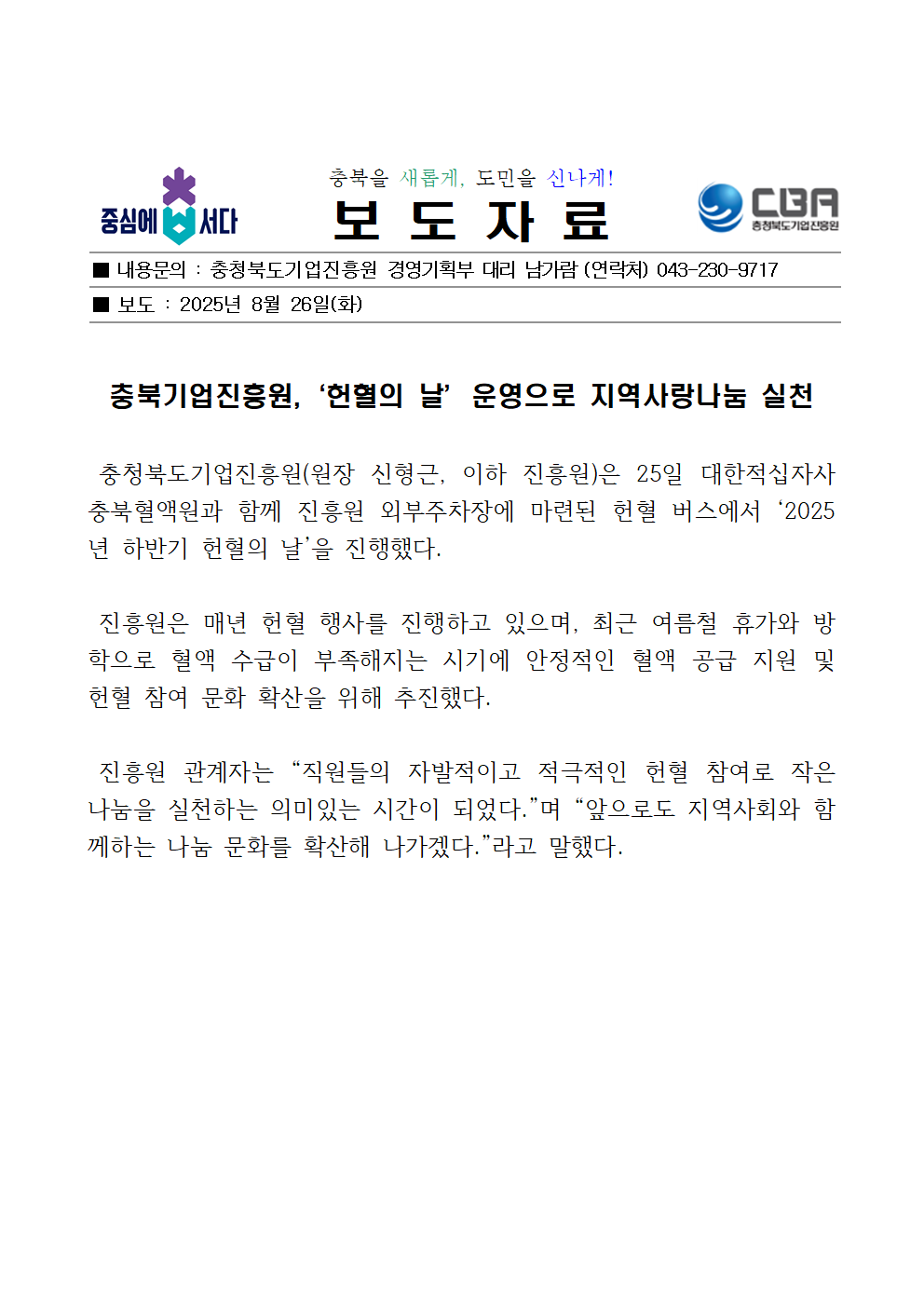 중심에 서다

충북을 새롭게, 도민을 신나게!

보 도 자 료

CBA
충청북도기업진흥원

■ 내용문의 : 충청북도기업진흥원 경영기획부 대리 남가람 (연락처) 043-230-9717

■ 보도 : 2025년 8월 26일(화)

충북기업진흥원, '헌혈의 날' 운영으로 지역사랑나눔 실천

충청북도기업진흥원(원장 신형근, 이하 진흥원)은 25일 대한적십자사 충북혈액원과 함께 진흥원 외부주차장에 마련된 헌혈 버스에서 '2025년 하반기 헌혈의 날'을 진행했다.

진흥원은 매년 헌혈 행사를 진행하고 있으며, 최근 여름철 휴가와 방학으로 혈액 수급이 부족해지는 시기에 안정적인 혈액 공급 지원 및 헌혈 참여 문화 확산을 위해 추진했다.

진흥원 관계자는 "직원들의 자발적이고 적극적인 헌혈 참여로 작은 나눔을 실천하는 의미있는 시간이 되었다."며 "앞으로도 지역사회와 함께하는 나눔 문화를 확산해 나가겠다."라고 말했다.